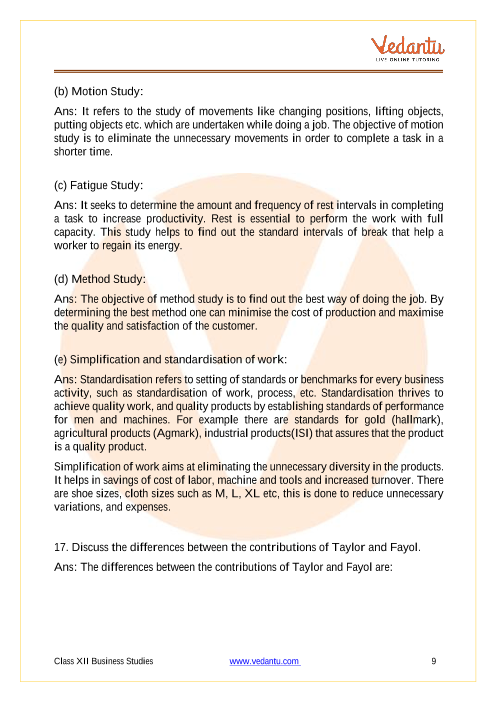 Vedantu
LIVE ONLINE TUTORING

(b) Motion Study:

Ans: It refers to the study of movements like changing positions, lifting objects, putting objects etc. which are undertaken while doing a job. The objective of motion study is to eliminate the unnecessary movements in order to complete a task in a shorter time.

(c) Fatigue Study:

Ans: It seeks to determine the amount and frequency of rest intervals in completing a task to increase productivity. Rest is essential to perform the work with full capacity. This study helps to find out the standard intervals of break that help a worker to regain its energy.

(d) Method Study:

Ans: The objective of method study is to find out the best way of doing the job. By determining the best method one can minimise the cost of production and maximise the quality and satisfaction of the customer.

(e) Simplification and standardisation of work:

Ans: Standardisation refers to setting of standards or benchmarks for every business activity, such as standardisation of work, process, etc. Standardisation thrives to achieve quality work, and quality products by establishing standards of performance for men and machines. For example there are standards for gold (hallmark), agricultural products (Agmark), industrial products(ISI) that assures that the product is a quality product.

Simplification of work aims at eliminating the unnecessary diversity in the products. It helps in savings of cost of labor, machine and tools and increased turnover. There are shoe sizes, cloth sizes such as M, L, XL etc, this is done to reduce unnecessary variations, and expenses.

17. Discuss the differences between the contributions of Taylor and Fayol.

Ans: The differences between the contributions of Taylor and Fayol are:

Class XII Business Studies www.vedantu.com 9